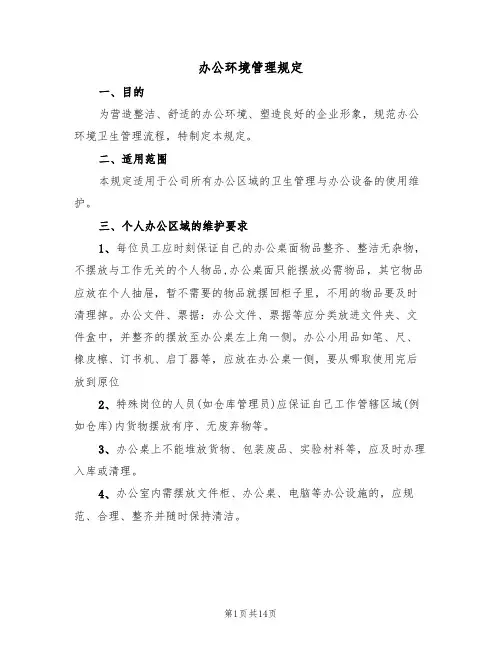 办公环境管理规定

一、目的

为营造整洁、舒适的办公环境、塑造良好的企业形象，规范办公环境卫生管理流程，特制定本规定。

二、适用范围

本规定适用于公司所有办公区域的卫生管理与办公设备的使用维护。

三、个人办公区域的维护要求

1、每位员工应时刻保证自己的办公桌面物品整齐、整洁无杂物，不摆放与工作无关的个人物品，办公桌面只能摆放必需物品，其它物品应放在个人抽屉，暂不需要的物品就摆回柜子里，不用的物品要及时清理掉。办公文件、票据：办公文件、票据等应分类放进文件夹、文件盒中，并整齐的摆放至办公桌左上角一侧。办公小用品如笔、尺、橡皮檫、订书机、启丁器等，应放在办公桌一侧，要从哪取使用完后放到原位

2、特殊岗位的人员(如仓库管理员)应保证自己工作管辖区域(例如仓库)内货物摆放有序、无废弃物等。

3、办公桌上不能堆放货物、包装废品、实验材料等，应及时办理入库或清理。

4、办公室内需摆放文件柜、办公桌、电脑等办公设施的，应规范、合理、整齐并随时保持清洁。

第1页共14页